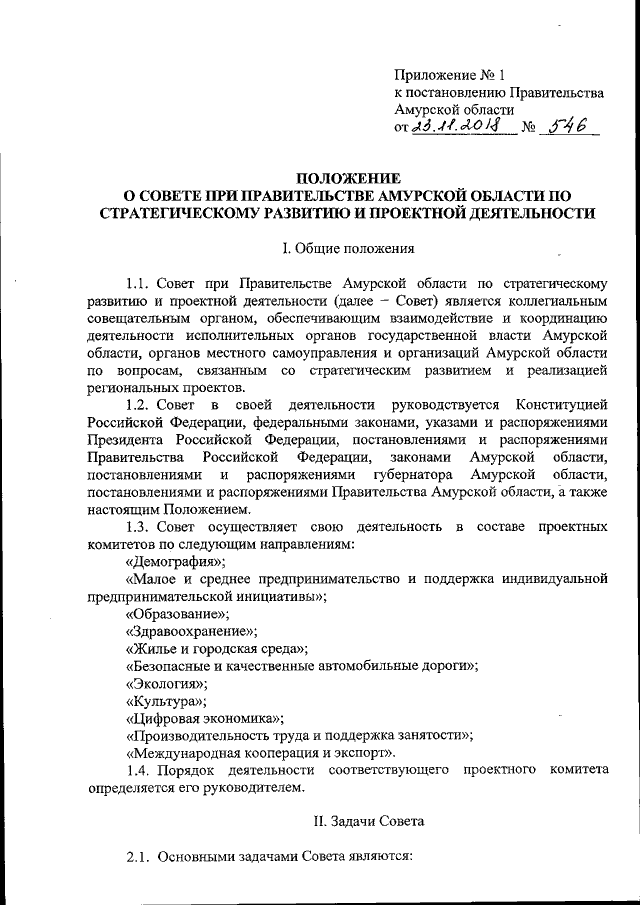 Приложение № 1
к постановлению Правительства
Амурской области
от 23.11.2018 № 546

ПОЛОЖЕНИЕ
О СОВЕТЕ ПРИ ПРАВИТЕЛЬСТВЕ АМУРСКОЙ ОБЛАСТИ ПО СТРАТЕГИЧЕСКОМУ РАЗВИТИЮ И ПРОЕКТНОЙ ДЕЯТЕЛЬНОСТИ

I. Общие положения

1.1. Совет при Правительстве Амурской области по стратегическому развитию и проектной деятельности (далее – Совет) является коллегиальным совещательным органом, обеспечивающим взаимодействие и координацию деятельности исполнительных органов государственной власти Амурской области, органов местного самоуправления и организаций Амурской области по вопросам, связанным со стратегическим развитием и реализацией региональных проектов.

1.2. Совет в своей деятельности руководствуется Конституцией Российской Федерации, федеральными законами, указами и распоряжениями Президента Российской Федерации, постановлениями и распоряжениями Правительства Российской Федерации, законами Амурской области, постановлениями и распоряжениями губернатора Амурской области, постановлениями и распоряжениями Правительства Амурской области, а также настоящим Положением.

1.3. Совет осуществляет свою деятельность в составе проектных комитетов по следующим направлениям:

«Демография»;

«Малое и среднее предпринимательство и поддержка индивидуальной предпринимательской инициативы»;

«Образование»;

«Здравоохранение»;

«Жилье и городская среда»;

«Безопасные и качественные автомобильные дороги»;

«Экология»;

«Культура»;

«Цифровая экономика»;

«Производительность труда и поддержка занятости»;

«Международная кооперация и экспорт».

1.4. Порядок деятельности соответствующего проектного комитета определяется его руководителем.

II. Задачи Совета

2.1. Основными задачами Совета являются: